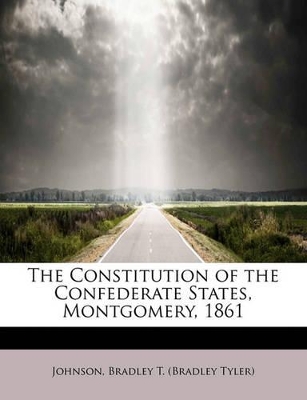 The Constitution of the Confederate States, Montgomery, 1861

Johnson, Bradley T. (Bradley Tyler)